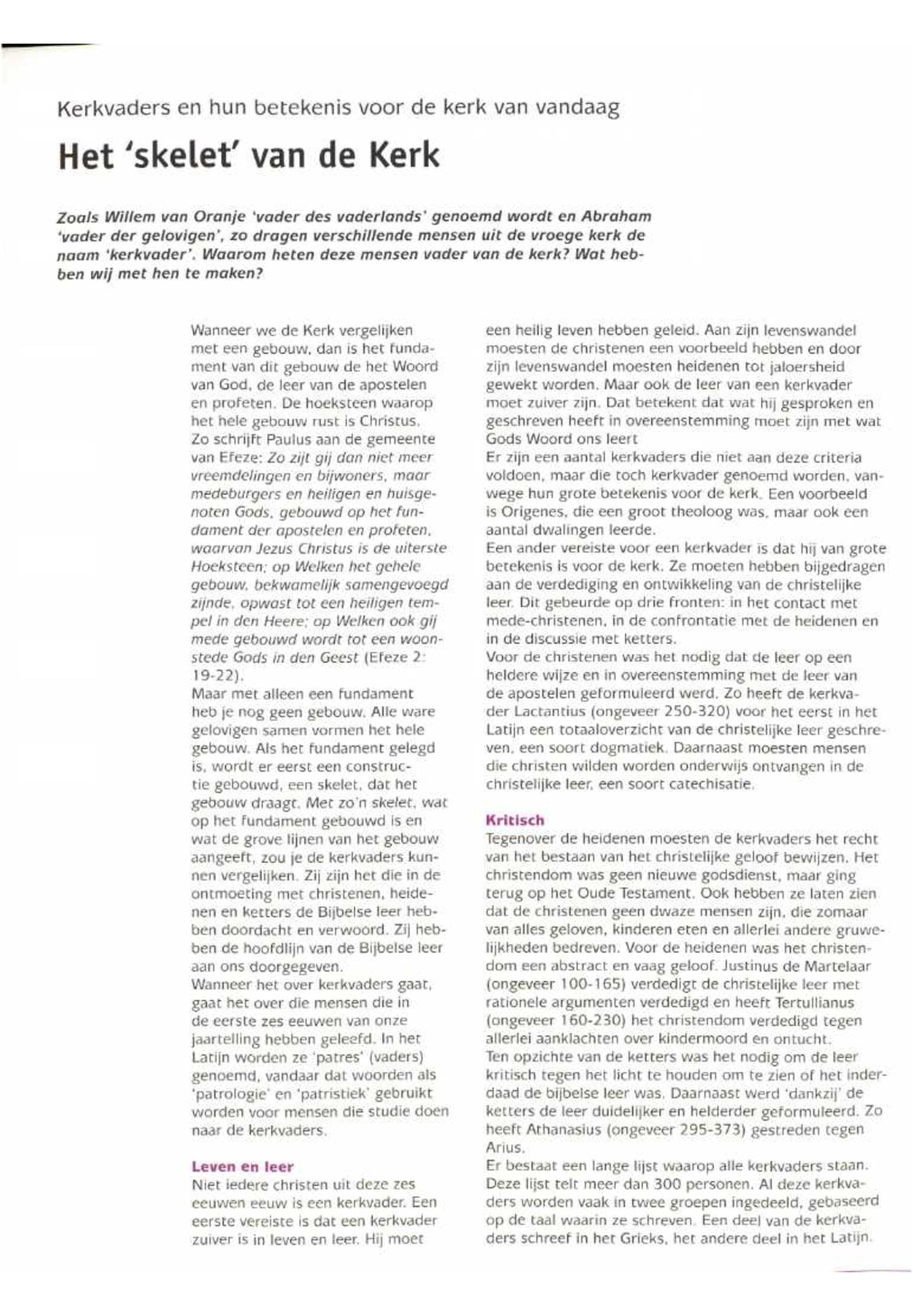 Kerkvaders en hun betekenis voor de kerk van vandaag

Het 'skelet' van de Kerk

Zoals Willem van Oranje 'vader des vaderlands' genoemd wordt en Abraham 'vader der gelovigen', zo dragen verschillende mensen uit de vroege kerk de naam 'kerkvader'. Waarom heten deze mensen vader van de kerk? Wat hebben wij met hen te maken?

Wanneer we de Kerk vergelijken met een gebouw, dan is het fundament van dit gebouw de het Woord van God, de leer van de apostelen en profeten. De hoeksteen waarop het hele gebouw rust is Christus. Zo schrijft Paulus aan de gemeente van Efeze: Zo zijt gij dan niet meer vreemdelingen en bijwoners, maar medeburgers en heiligen en huisgenoten Gods, gebouwd op het fundament der apostelen en profeten, waarvan Jezus Christus is de uiterste Hoeksteen; op Welken het gehele gebouw, bekwamelijk samengevoegd zijnde, opwast tot een heiligen tempel in den Heere; op Welken ook gij mede gebouwd wordt tot een woonstede Gods in den Geest (Efeze 2: 19-22).
Maar met alleen een fundament heb je nog geen gebouw. Alle ware gelovigen samen vormen het hele gebouw. Als het fundament gelegd is, wordt er eerst een constructie gebouwd, een skelet, dat het gebouw draagt. Met zo'n skelet, wat op het fundament gebouwd is en wat de grove lijnen van het gebouw aangeeft, zou je de kerkvaders kunnen vergelijken. Zij zijn het die in de ontmoeting met christenen, heidenen en ketters de Bijbelse leer hebben doordacht en verwoord. Zij hebben de hoofdlijn van de Bijbelse leer aan ons doorgegeven.
Wanneer het over kerkvaders gaat, gaat het over die mensen die in de eerste zes eeuwen van onze jaartelling hebben geleefd. In het Latijn worden ze 'patres' (vaders) genoemd, vandaar dat woorden als 'patrologie' en 'patristiek' gebruikt worden voor mensen die studie doen naar de kerkvaders.

Leven en leer
Niet iedere christen uit deze zes eeuwen eeuw is een kerkvader. Een eerste vereiste is dat een kerkvader zuiver is in leven en leer. Hij moet een heilig leven hebben geleid. Aan zijn levenswandel moesten de christenen een voorbeeld hebben en door zijn levenswandel moesten heidenen tot jaloersheid gewekt worden. Maar ook de leer van een kerkvader moet zuiver zijn. Dat betekent dat wat hij gesproken en geschreven heeft in overeenstemming moet zijn met wat Gods Woord ons leert
Er zijn een aantal kerkvaders die niet aan deze criteria voldoen, maar die toch kerkvader genoemd worden, vanwege hun grote betekenis voor de kerk. Een voorbeeld is Origenes, die een groot theoloog was, maar ook een aantal dwalingen leerde.
Een ander vereiste voor een kerkvader is dat hij van grote betekenis is voor de kerk. Ze moeten hebben bijgedragen aan de verdediging en ontwikkeling van de christelijke leer. Dit gebeurde op drie fronten: in het contact met mede-christenen, in de confrontatie met de heidenen en in de discussie met ketters.
Voor de christenen was het nodig dat de leer op een heldere wijze en in overeenstemming met de leer van de apostelen geformuleerd werd. Zo heeft de kerkvader Lactantius (ongeveer 250-320) voor het eerst in het Latijn een totaaloverzicht van de christelijke leer geschreven, een soort dogmatiek. Daarnaast moesten mensen die christen wilden worden onderwijs ontvangen in de christelijke leer, een soort catechisatie.

Kritisch
Tegenover de heidenen moesten de kerkvaders het recht van het bestaan van het christelijke geloof bewijzen. Het christendom was geen nieuwe godsdienst, maar ging terug op het Oude Testament. Ook hebben ze laten zien dat de christenen geen dwaze mensen zijn, die zomaar van alles geloven, kinderen eten en allerlei andere gruwelijkheden bedreven. Voor de heidenen was het christendom een abstract en vaag geloof. Justinus de Martelaar (ongeveer 100-165) verdedigt de christelijke leer met rationele argumenten verdedigd en heeft Tertullianus (ongeveer 160-230) het christendom verdedigd tegen allerlei aanklachten over kindermoord en ontucht.
Ten opzichte van de ketters was het nodig om de leer kritisch tegen het licht te houden om te zien of het inderdaad de bijbelse leer was. Daarnaast werd 'dankzij' de ketters de leer duidelijker en helderder geformuleerd. Zo heeft Athanasius (ongeveer 295-373) gestreden tegen Arius.
Er bestaat een lange lijst waarop alle kerkvaders staan. Deze lijst telt meer dan 300 personen. Al deze kerkvaders worden vaak in twee groepen ingedeeld, gebaseerd op de taal waarin ze schreven. Een deel van de kerkvaders schreef in het Grieks, het andere deel in het Latijn.